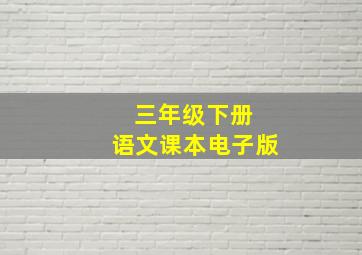 三年级下册
语文课本电子版